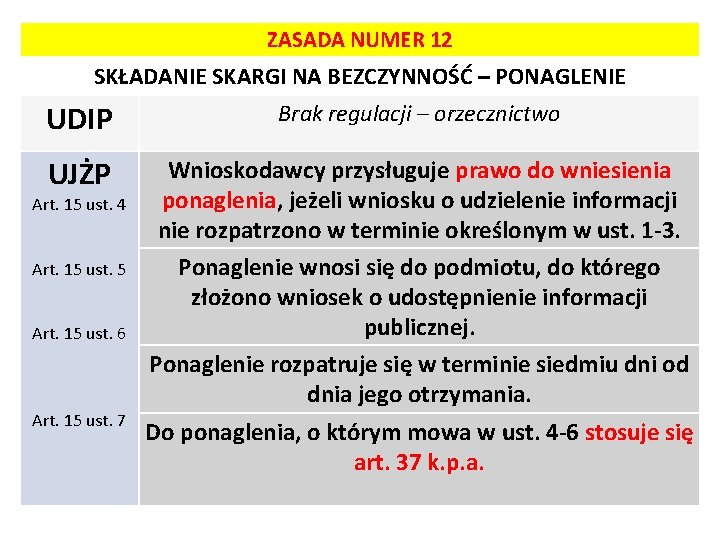 ZASADA NUMER 12

SKŁADANIE SKARGI NA BEZCZYNNOŚĆ – PONAGLENIE

| UDIP | Brak regulacji – orzecznictwo |
|---|---|
| UJŻP Art. 15 ust. 4 | Wnioskodawcy przysługuje prawo do wniesienia ponaglenia, jeżeli wniosku o udzielenie informacji nie rozpatrzono w terminie określonym w ust. 1-3. |
| Art. 15 ust. 5 | Ponaglenie wnosi się do podmiotu, do którego złożono wniosek o udostępnienie informacji publicznej. |
| Art. 15 ust. 6 | Ponaglenie rozpatruje się w terminie siedmiu dni od dnia jego otrzymania. |
| Art. 15 ust. 7 | Do ponaglenia, o którym mowa w ust. 4-6 stosuje się art. 37 k.p.a. |